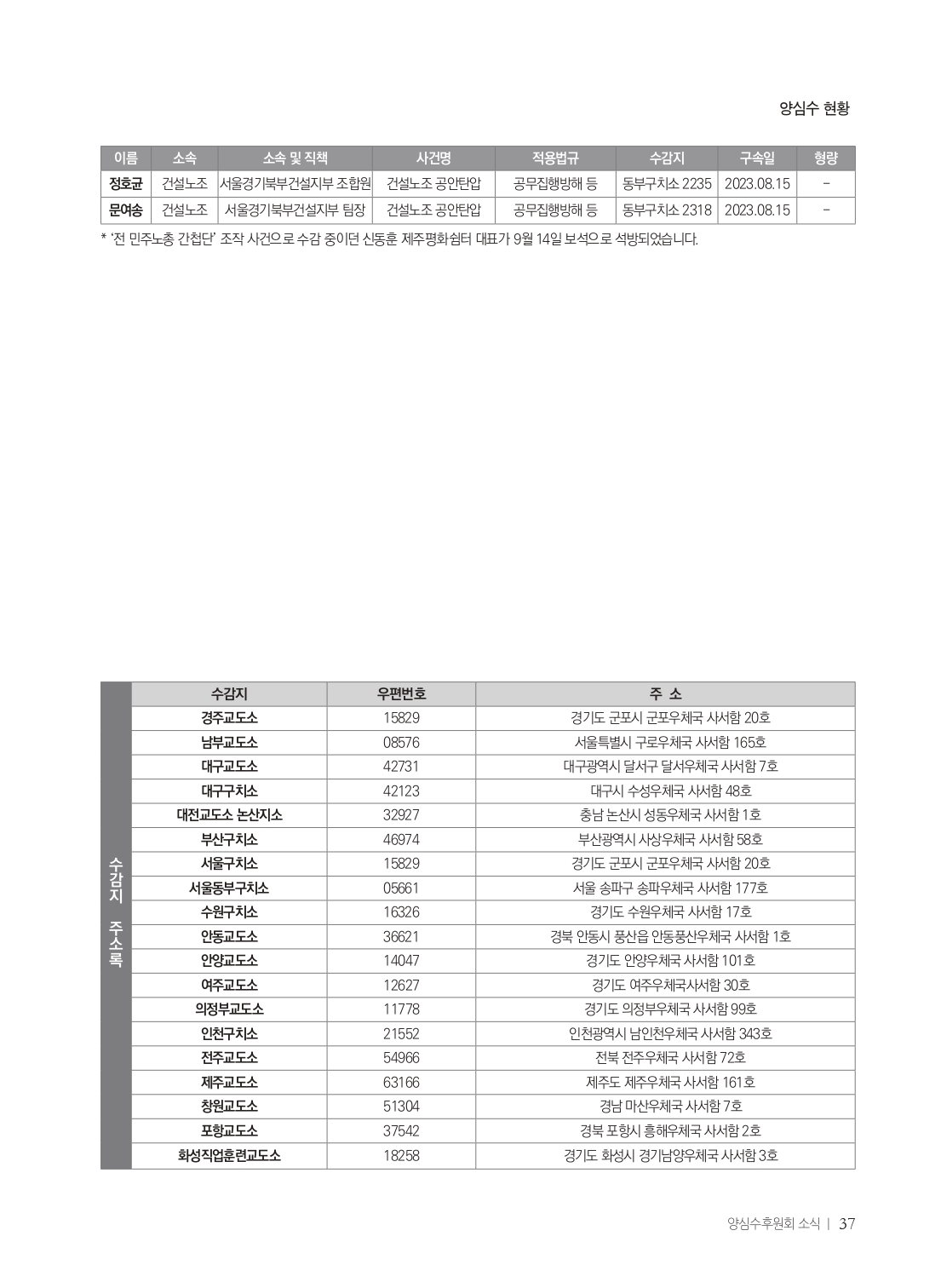 양심수 현황

| 이름 | 소속 | 소속 및 직책 | 사건명 | 적용법규 | 수감지 | 구속일 | 형량 |
|---|---|---|---|---|---|---|---|
| 정호균 | 건설노조 | 서울경기북부건설지부 조합원 | 건설노조 공안탄압 | 공무집행방해 등 | 동부구치소 2235 | 2023.08.15 | - |
| 문여송 | 건설노조 | 서울경기북부건설지부 팀장 | 건설노조 공안탄압 | 공무집행방해 등 | 동부구치소 2318 | 2023.08.15 | - |

* '전 민주노총 간첩단' 조작 사건으로 수감 중이던 신동훈 제주평화쉼터 대표가 9월 14일 보석으로 석방되었습니다.

수감지 주소록

| 수감지 | 우편번호 | 주 소 |
|---|---|---|
| 경주교도소 | 15829 | 경기도 군포시 군포우체국 사서함 20호 |
| 남부교도소 | 08576 | 서울특별시 구로우체국 사서함 165호 |
| 대구교도소 | 42731 | 대구광역시 달서구 달서우체국 사서함 7호 |
| 대구구치소 | 42123 | 대구시 수성우체국 사서함 48호 |
| 대전교도소 논산지소 | 32927 | 충남 논산시 성동우체국 사서함 1호 |
| 부산구치소 | 46974 | 부산광역시 사상우체국 사서함 58호 |
| 서울구치소 | 15829 | 경기도 군포시 군포우체국 사서함 20호 |
| 서울동부구치소 | 05661 | 서울 송파구 송파우체국 사서함 177호 |
| 수원구치소 | 16326 | 경기도 수원우체국 사서함 17호 |
| 안동교도소 | 36621 | 경북 안동시 풍산읍 안동풍산우체국 사서함 1호 |
| 안양교도소 | 14047 | 경기도 안양우체국 사서함 101호 |
| 여주교도소 | 12627 | 경기도 여주우체국사서함 30호 |
| 의정부교도소 | 11778 | 경기도 의정부우체국 사서함 99호 |
| 인천구치소 | 21552 | 인천광역시 남인천우체국 사서함 343호 |
| 전주교도소 | 54966 | 전북 전주우체국 사서함 72호 |
| 제주교도소 | 63166 | 제주도 제주우체국 사서함 161호 |
| 창원교도소 | 51304 | 경남 마산우체국 사서함 7호 |
| 포항교도소 | 37542 | 경북 포항시 흥해우체국 사서함 2호 |
| 화성직업훈련교도소 | 18258 | 경기도 화성시 경기남양우체국 사서함 3호 |

양심수후원회 소식 | 37